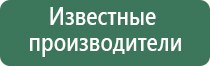 Известные производители